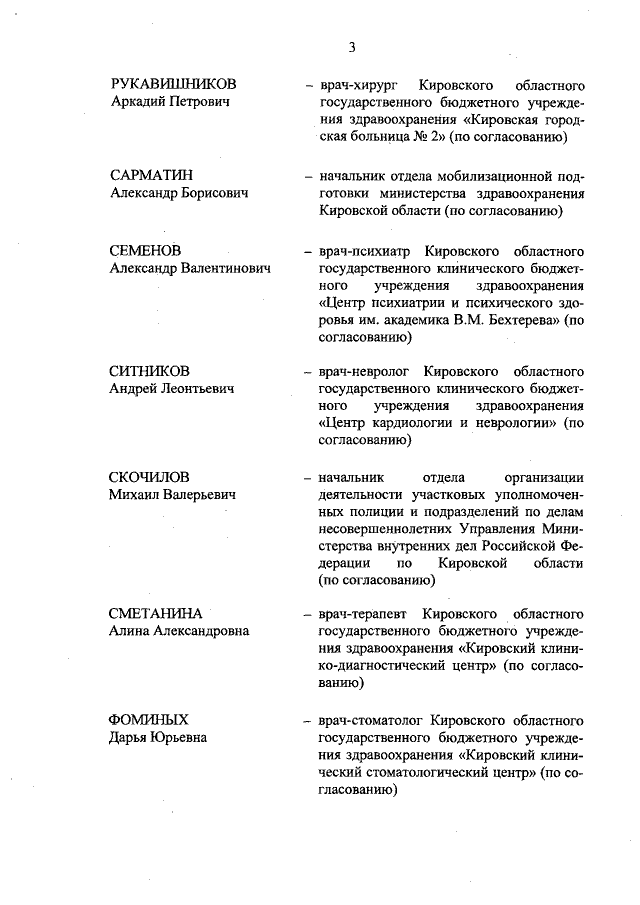 3

РУКАВИШНИКОВ
Аркадий Петрович

– врач-хирург Кировского областного государственного бюджетного учреждения здравоохранения «Кировская городская больница № 2» (по согласованию)

САРМАТИН
Александр Борисович

– начальник отдела мобилизационной подготовки министерства здравоохранения Кировской области (по согласованию)

СЕМЕНОВ
Александр Валентинович

– врач-психиатр Кировского областного государственного клинического бюджетного учреждения здравоохранения «Центр психиатрии и психического здоровья им. академика В.М. Бехтерева» (по согласованию)

СИТНИКОВ
Андрей Леонтьевич

– врач-невролог Кировского областного государственного клинического бюджетного учреждения здравоохранения «Центр кардиологии и неврологии» (по согласованию)

СКОЧИЛОВ
Михаил Валерьевич

– начальник отдела организации деятельности участковых уполномоченных полиции и подразделений по делам несовершеннолетних Управления Министерства внутренних дел Российской Федерации по Кировской области (по согласованию)

СМЕТАНИНА
Алина Александровна

– врач-терапевт Кировского областного государственного бюджетного учреждения здравоохранения «Кировский клинико-диагностический центр» (по согласованию)

ФОМИНЫХ
Дарья Юрьевна

– врач-стоматолог Кировского областного государственного бюджетного учреждения здравоохранения «Кировский клинический стоматологический центр» (по согласованию)